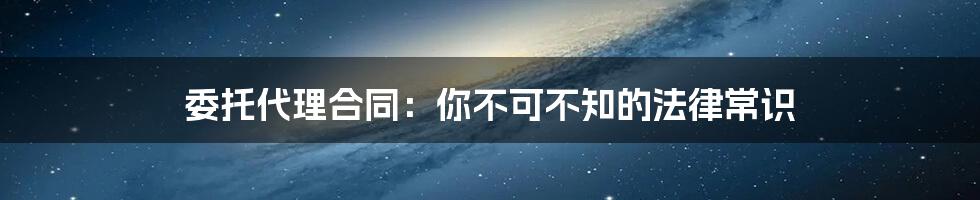 委托代理合同：你不可不知的法律常识